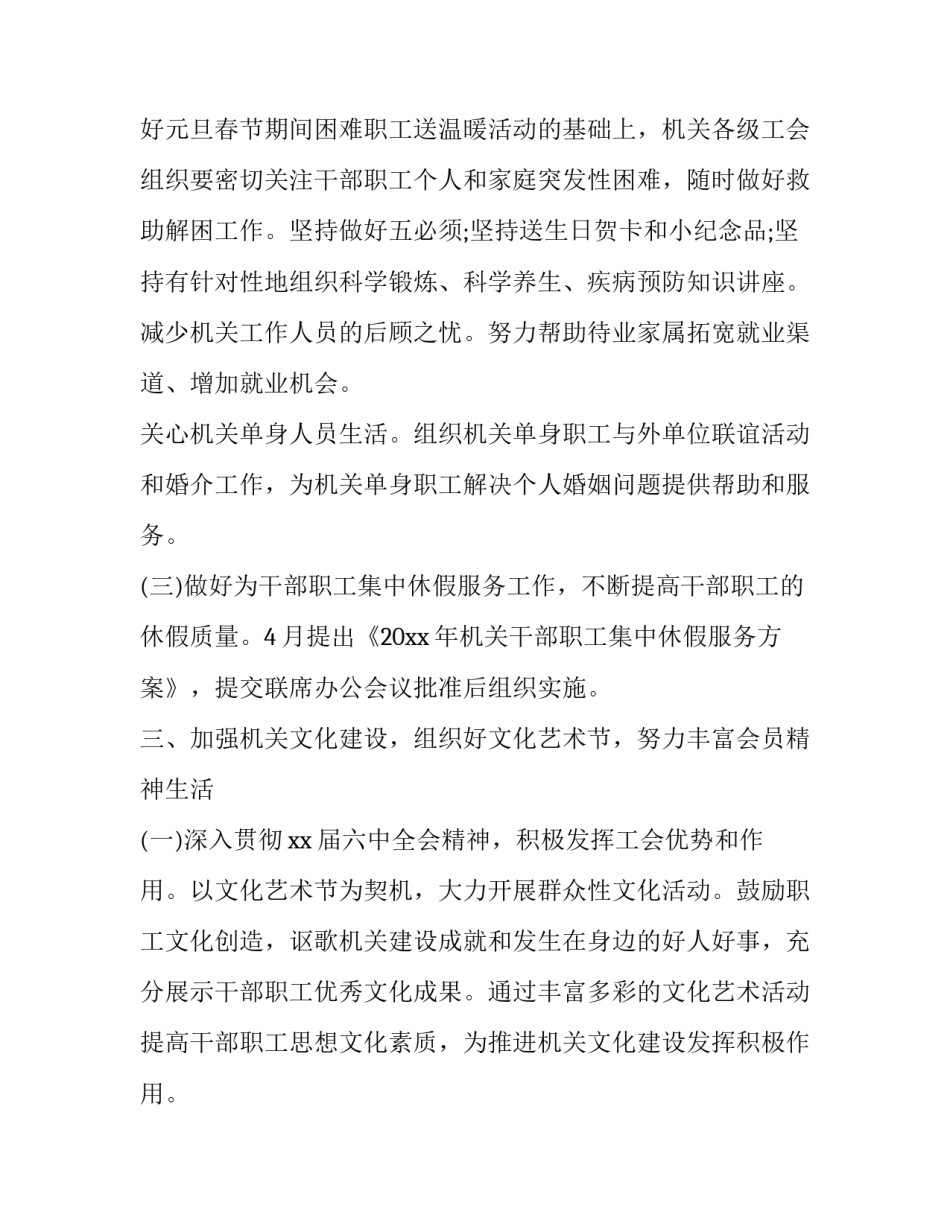 好元旦春节期间困难职工送温暖活动的基础上，机关各级工会组织要密切关注干部职工个人和家庭突发性困难，随时做好救助解困工作。坚持做好五必须;坚持送生日贺卡和小纪念品;坚持有针对性地组织科学锻炼、科学养生、疾病预防知识讲座。减少机关工作人员的后顾之忧。努力帮助待业家属拓宽就业渠道、增加就业机会。

关心机关单身人员生活。组织机关单身职工与外单位联谊活动和婚介工作，为机关单身职工解决个人婚姻问题提供帮助和服务。

(三)做好为干部职工集中休假服务工作，不断提高干部职工的休假质量。4月提出《20xx年机关干部职工集中休假服务方案》，提交联席办公会议批准后组织实施。

三、加强机关文化建设，组织好文化艺术节，努力丰富会员精神生活

(一)深入贯彻xx届六中全会精神，积极发挥工会优势和作用。以文化艺术节为契机，大力开展群众性文化活动。鼓励职工文化创造，讴歌机关建设成就和发生在身边的好人好事，充分展示干部职工优秀文化成果。通过丰富多彩的文化艺术活动提高干部职工思想文化素质，为推进机关文化建设发挥积极作用。